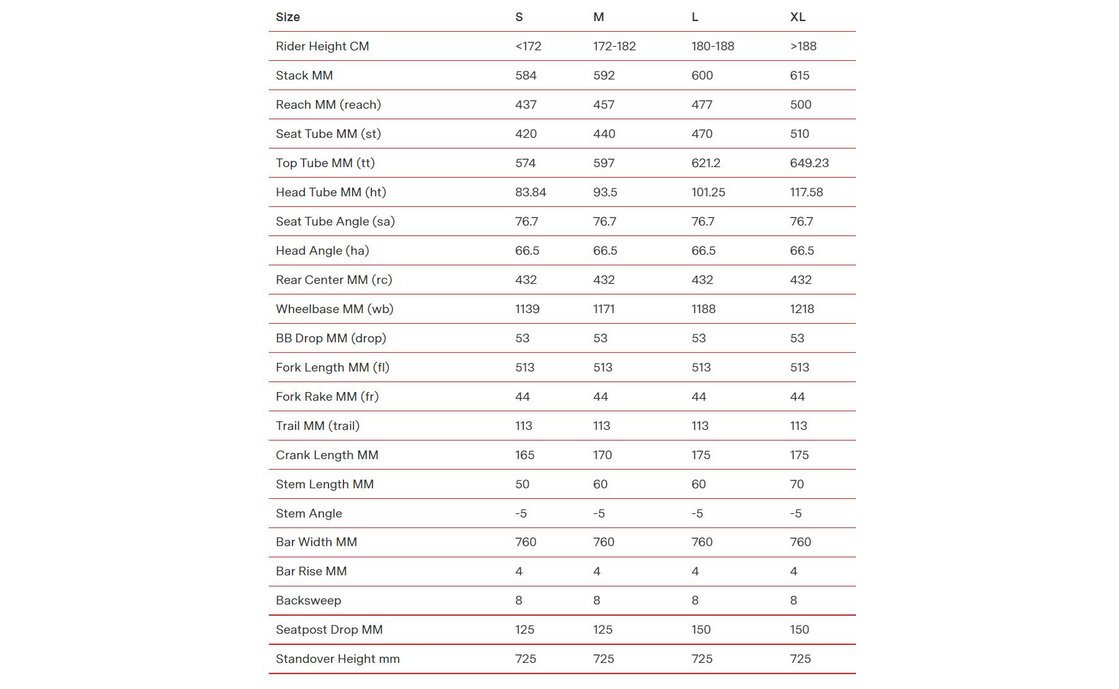 | Size | S | M | L | XL |
|---|---|---|---|---|
| Rider Height CM | <172 | 172-182 | 180-188 | >188 |
| Stack MM | 584 | 592 | 600 | 615 |
| Reach MM (reach) | 437 | 457 | 477 | 500 |
| Seat Tube MM (st) | 420 | 440 | 470 | 510 |
| Top Tube MM (tt) | 574 | 597 | 621.2 | 649.23 |
| Head Tube MM (ht) | 83.84 | 93.5 | 101.25 | 117.58 |
| Seat Tube Angle (sa) | 76.7 | 76.7 | 76.7 | 76.7 |
| Head Angle (ha) | 66.5 | 66.5 | 66.5 | 66.5 |
| Rear Center MM (rc) | 432 | 432 | 432 | 432 |
| Wheelbase MM (wb) | 1139 | 1171 | 1188 | 1218 |
| BB Drop MM (drop) | 53 | 53 | 53 | 53 |
| Fork Length MM (fl) | 513 | 513 | 513 | 513 |
| Fork Rake MM (fr) | 44 | 44 | 44 | 44 |
| Trail MM (trail) | 113 | 113 | 113 | 113 |
| Crank Length MM | 165 | 170 | 175 | 175 |
| Stem Length MM | 50 | 60 | 60 | 70 |
| Stem Angle | -5 | -5 | -5 | -5 |
| Bar Width MM | 760 | 760 | 760 | 760 |
| Bar Rise MM | 4 | 4 | 4 | 4 |
| Backsweep | 8 | 8 | 8 | 8 |
| Seatpost Drop MM | 125 | 125 | 150 | 150 |
| Standover Height mm | 725 | 725 | 725 | 725 |